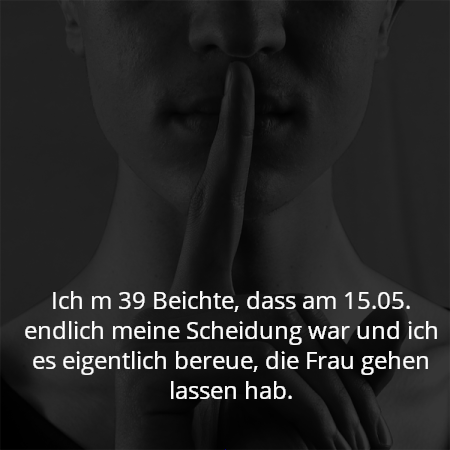 Ich m 39 Beichte, dass am 15.05. endlich meine Scheidung war und ich es eigentlich bereue, die Frau gehen lassen hab.